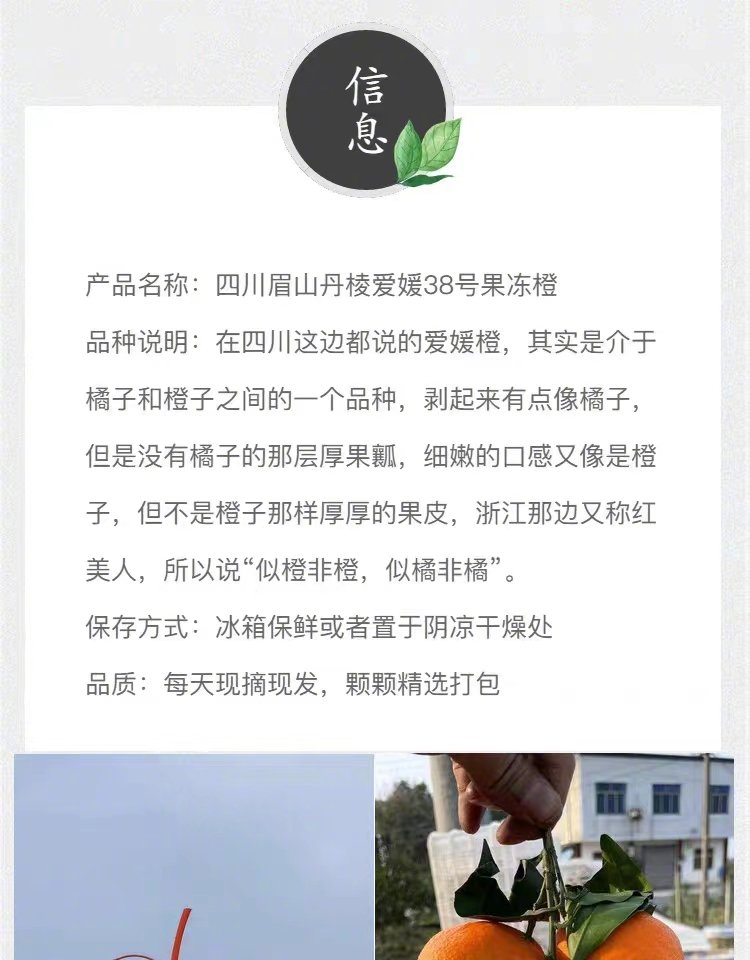 信息

产品名称：四川眉山丹棱爱媛38号果冻橙

品种说明：在四川这边都说的爱媛橙，其实是介于橘子和橙子之间的一个品种，剥起来有点像橘子，但是没有橘子的那层厚果瓤，细嫩的口感又像是橙子，但不是橙子那样厚厚的果皮，浙江那边又称红美人，所以说“似橙非橙，似橘非橘”。

保存方式：冰箱保鲜或者置于阴凉干燥处

品质：每天现摘现发，颗颗精选打包